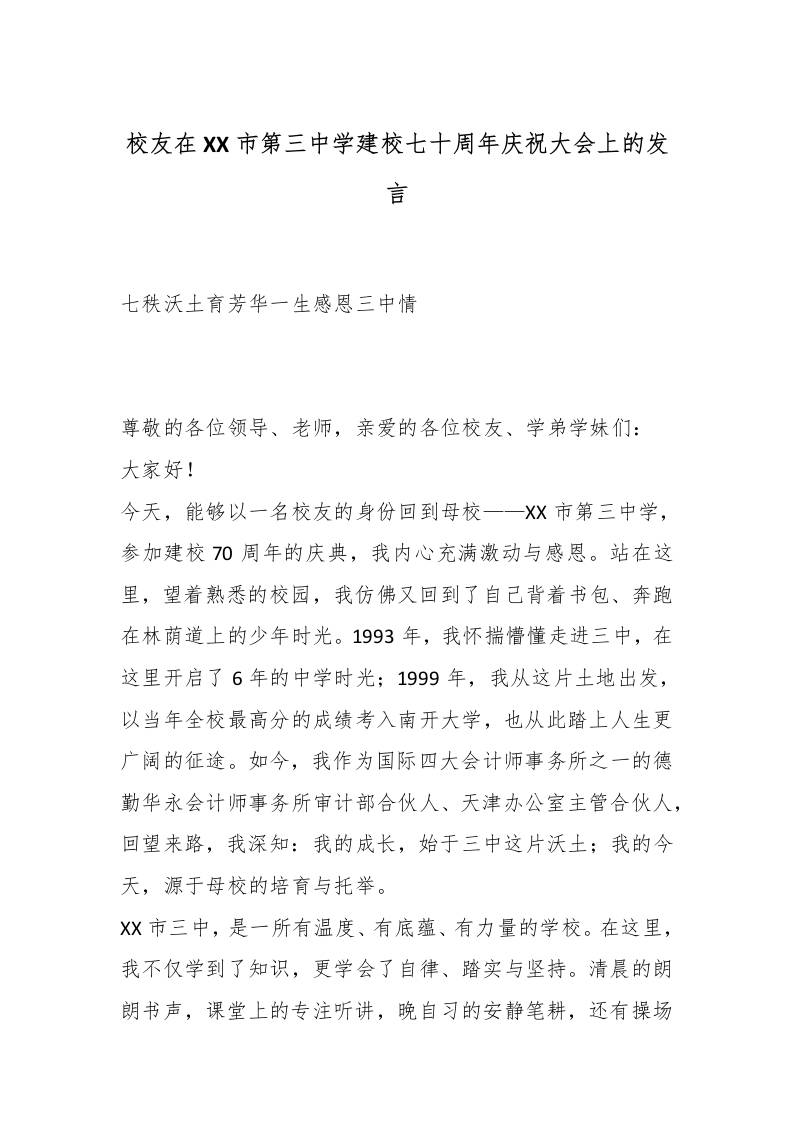 校友在XX市第三中学建校七十周年庆祝大会上的发言

七秩沃土育芳华一生感恩三中情

尊敬的各位领导、老师，亲爱的各位校友、学弟学妹们：
大家好！
今天，能够以一名校友的身份回到母校——XX市第三中学，参加建校70周年的庆典，我内心充满激动与感恩。站在这里，望着熟悉的校园，我仿佛又回到了自己背着书包、奔跑在林荫道上的少年时光。1993年，我怀揣懵懂走进三中，在这里开启了6年的中学时光；1999年，我从这片土地出发，以当年全校最高分的成绩考入南开大学，也从此踏上人生更广阔的征途。如今，我作为国际四大会计师事务所之一的德勤华永会计师事务所审计部合伙人、天津办公室主管合伙人，回望来路，我深知：我的成长，始于三中这片沃土；我的今天，源于母校的培育与托举。
XX市三中，是一所有温度、有底蕴、有力量的学校。在这里，我不仅学到了知识，更学会了自律、踏实与坚持。清晨的朗朗书声，课堂上的专注听讲，晚自习的安静笔耕，还有操场